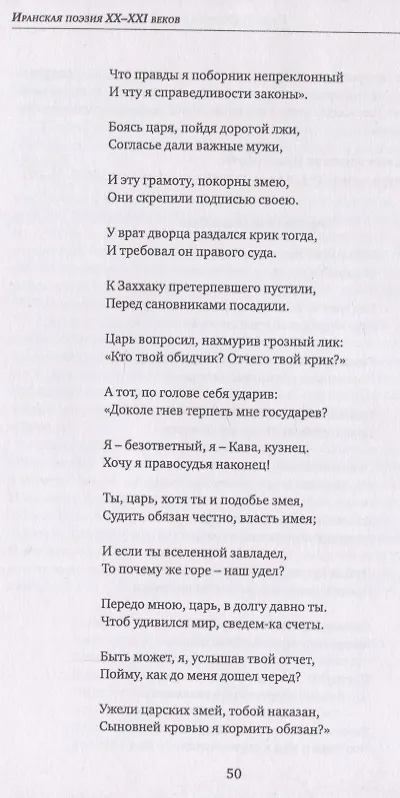 Иранская поэзия XX–XXI веков

Что правды я поборник непреклонный
И чту я справедливости законы».

Боясь царя, пойдя дорогой лжи,
Согласье дали важные мужи,

И эту грамоту, покорны змею,
Они скрепили подписью своею.

У врат дворца раздался крик тогда,
И требовал он правого суда.

К Заххаку претерпевшего пустили,
Перед сановниками посадили.

Царь вопросил, нахмурив грозный лик:
«Кто твой обидчик? Отчего твой крик?»

А тот, по голове себя ударив:
«Доколе гнев терпеть мне государев?

Я – безответный, я – Кава, кузнец.
Хочу я правосудья наконец!

Ты, царь, хотя ты и подобье змея,
Судить обязан честно, власть имея;

И если ты вселенной завладел,
То почему же горе – наш удел?

Передо мною, царь, в долгу давно ты.
Чтоб удивился мир, сведем-ка счеты.

Быть может, я, услышав твой отчет,
Пойму, как до меня дошел черед?

Ужели царских змей, тобой наказан,
Сыновней кровью я кормить обязан?»

50